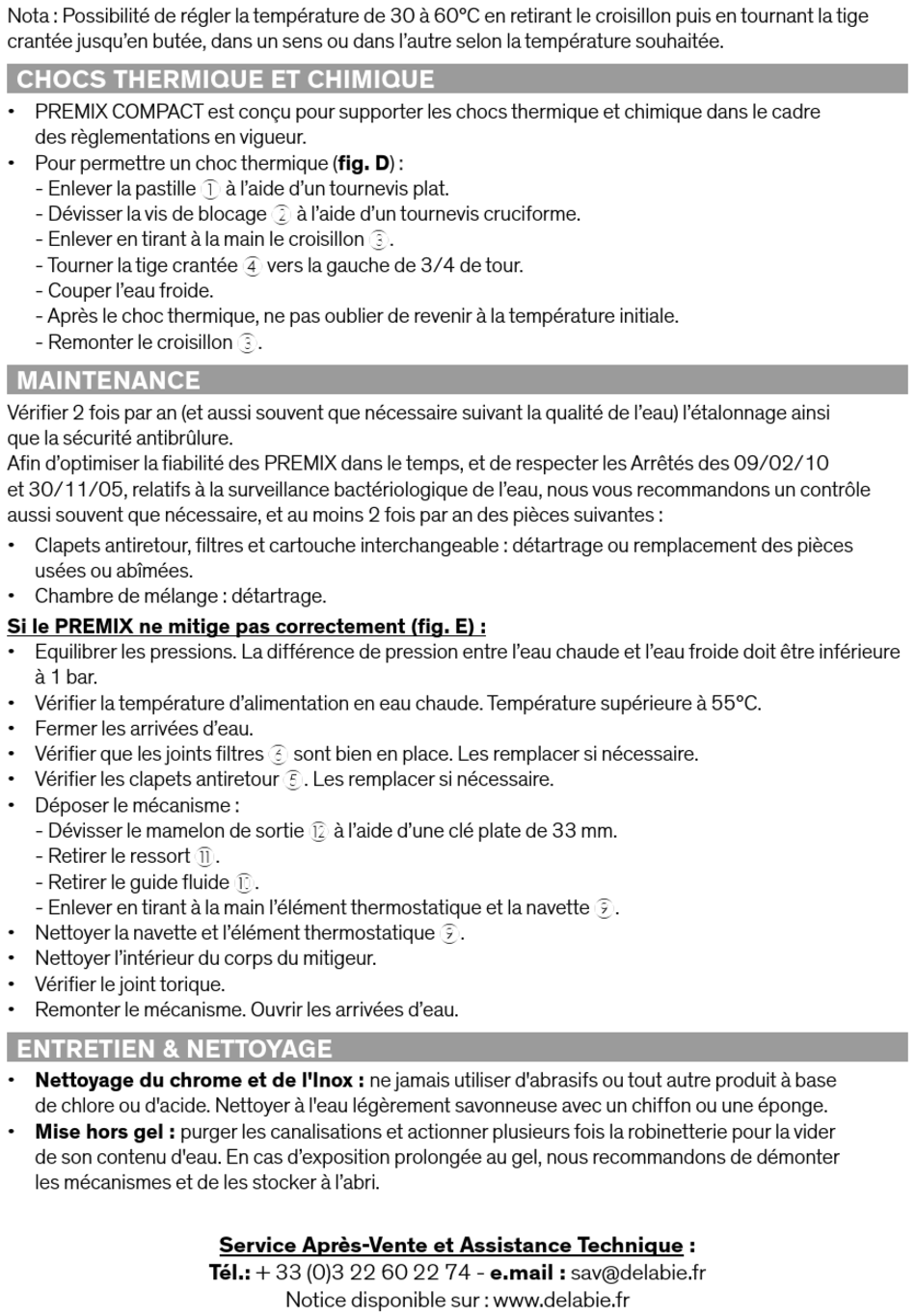 Nota : Possibilité de régler la température de 30 à 60°C en retirant le croisillon puis en tournant la tige crantée jusqu'en butée, dans un sens ou dans l'autre selon la température souhaitée.

CHOCS THERMIQUE ET CHIMIQUE

• PREMIX COMPACT est conçu pour supporter les chocs thermique et chimique dans le cadre des règlementations en vigueur.
• Pour permettre un choc thermique (fig. D) :
- Enlever la pastille 1 à l'aide d'un tournevis plat.
- Dévisser la vis de blocage 2 à l'aide d'un tournevis cruciforme.
- Enlever en tirant à la main le croisillon 3.
- Tourner la tige crantée 4 vers la gauche de 3/4 de tour.
- Couper l'eau froide.
- Après le choc thermique, ne pas oublier de revenir à la température initiale.
- Remonter le croisillon 3.

MAINTENANCE

Vérifier 2 fois par an (et aussi souvent que nécessaire suivant la qualité de l'eau) l'étalonnage ainsi que la sécurité antibrûlure.
Afin d'optimiser la fiabilité des PREMIX dans le temps, et de respecter les Arrêtés des 09/02/10 et 30/11/05, relatifs à la surveillance bactériologique de l'eau, nous vous recommandons un contrôle aussi souvent que nécessaire, et au moins 2 fois par an des pièces suivantes :
• Clapets antiretour, filtres et cartouche interchangeable : détartrage ou remplacement des pièces usées ou abîmées.
• Chambre de mélange : détartrage.

Si le PREMIX ne mitige pas correctement (fig. E) :
• Equilibrer les pressions. La différence de pression entre l'eau chaude et l'eau froide doit être inférieure à 1 bar.
• Vérifier la température d'alimentation en eau chaude. Température supérieure à 55°C.
• Fermer les arrivées d'eau.
• Vérifier que les joints filtres 6 sont bien en place. Les remplacer si nécessaire.
• Vérifier les clapets antiretour 5. Les remplacer si nécessaire.
• Déposer le mécanisme :
- Dévisser le mamelon de sortie 12 à l'aide d'une clé plate de 33 mm.
- Retirer le ressort 11.
- Retirer le guide fluide 10.
- Enlever en tirant à la main l'élément thermostatique et la navette 9.
• Nettoyer la navette et l'élément thermostatique 9.
• Nettoyer l'intérieur du corps du mitigeur.
• Vérifier le joint torique.
• Remonter le mécanisme. Ouvrir les arrivées d'eau.

ENTRETIEN & NETTOYAGE

• Nettoyage du chrome et de l'Inox : ne jamais utiliser d'abrasifs ou tout autre produit à base de chlore ou d'acide. Nettoyer à l'eau légèrement savonneuse avec un chiffon ou une éponge.
• Mise hors gel : purger les canalisations et actionner plusieurs fois la robinetterie pour la vider de son contenu d'eau. En cas d'exposition prolongée au gel, nous recommandons de démonter les mécanismes et de les stocker à l'abri.

Service Après-Vente et Assistance Technique :
Tél.: + 33 (0)3 22 60 22 74 - e.mail : sav@delabie.fr
Notice disponible sur : www.delabie.fr